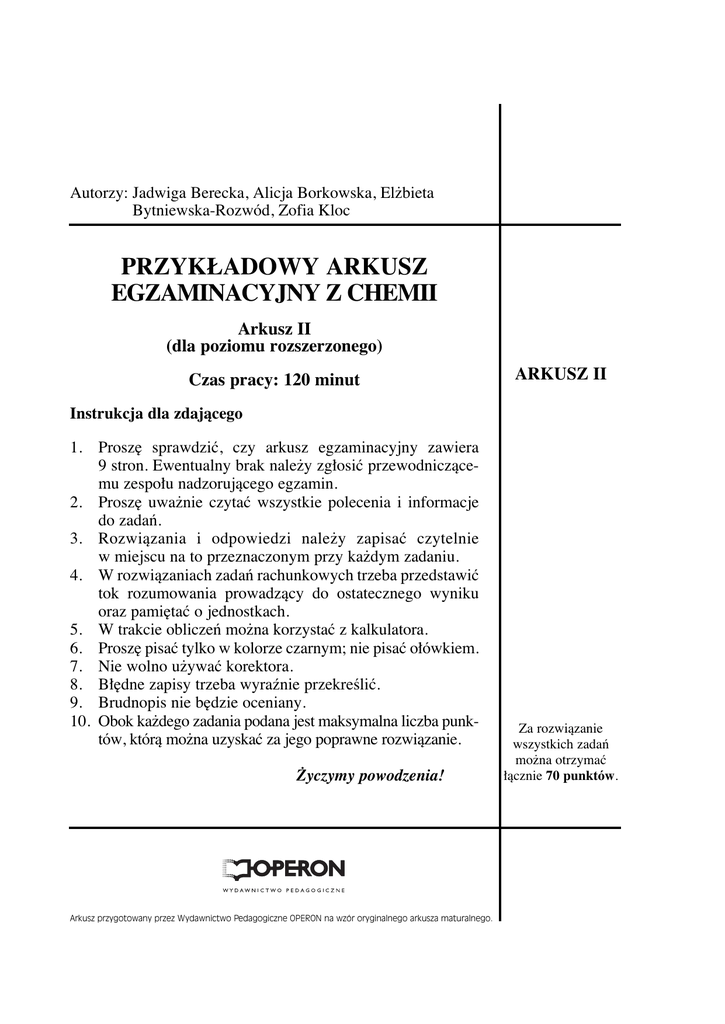 Autorzy: Jadwiga Berecka, Alicja Borkowska, Elżbieta Bytniewska-Rozwód, Zofia Kloc

PRZYKŁADOWY ARKUSZ EGZAMINACYJNY Z CHEMII

Arkusz II
(dla poziomu rozszerzonego)

Czas pracy: 120 minut

Instrukcja dla zdającego

1. Proszę sprawdzić, czy arkusz egzaminacyjny zawiera 9 stron. Ewentualny brak należy zgłosić przewodniczącemu zespołu nadzorującego egzamin.
2. Proszę uważnie czytać wszystkie polecenia i informacje do zadań.
3. Rozwiązania i odpowiedzi należy zapisać czytelnie w miejscu na to przeznaczonym przy każdym zadaniu.
4. W rozwiązaniach zadań rachunkowych trzeba przedstawić tok rozumowania prowadzący do ostatecznego wyniku oraz pamiętać o jednostkach.
5. W trakcie obliczeń można korzystać z kalkulatora.
6. Proszę pisać tylko w kolorze czarnym; nie pisać ołówkiem.
7. Nie wolno używać korektora.
8. Błędne zapisy trzeba wyraźnie przekreślić.
9. Brudnopis nie będzie oceniany.
10. Obok każdego zadania podana jest maksymalna liczba punktów, którą można uzyskać za jego poprawne rozwiązanie.

Życzymy powodzenia!

ARKUSZ II

Za rozwiązanie wszystkich zadań można otrzymać łącznie 70 punktów.

OPERON
WYDAWNICTWO PEDAGOGICZNE

Arkusz przygotowany przez Wydawnictwo Pedagogiczne OPERON na wzór oryginalnego arkusza maturalnego.